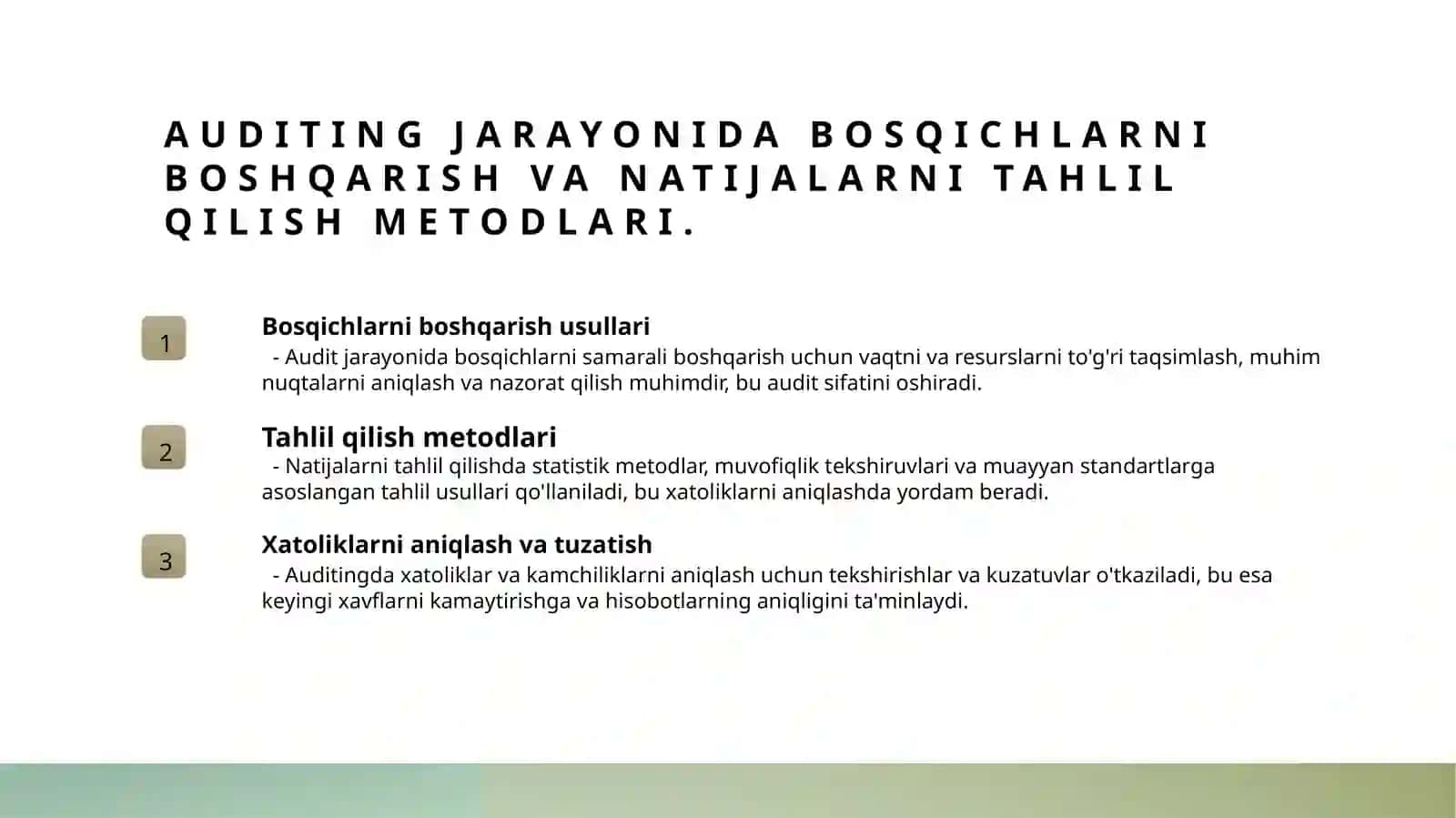 AUDITING JARAYONIDA BOSQICHLARNI BOSHQARISH VA NATIJALARNI TAHLIL QILISH METODLARI.

1

Bosqichlarni boshqarish usullari

- Audit jarayonida bosqichlarni samarali boshqarish uchun vaqtni va resurslarni to'g'ri taqsimlash, muhim nuqtalarni aniqlash va nazorat qilish muhimdir, bu audit sifatini oshiradi.

2

Tahlil qilish metodlari

- Natijalarni tahlil qilishda statistik metodlar, muvofiqlik tekshiruvlari va muayyan standartlarga asoslangan tahlil usullari qo'llaniladi, bu xatoliklarni aniqlashda yordam beradi.

3

Xatoliklarni aniqlash va tuzatish

- Auditingda xatoliklar va kamchiliklarni aniqlash uchun tekshirishlar va kuzatuvlar o'tkaziladi, bu esa keyingi xavflarni kamaytirishga va hisobotlarning aniqligini ta'minlaydi.